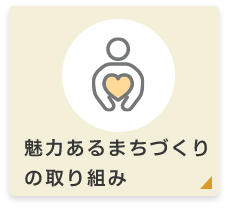 魅力あるまちづくりの取り組み